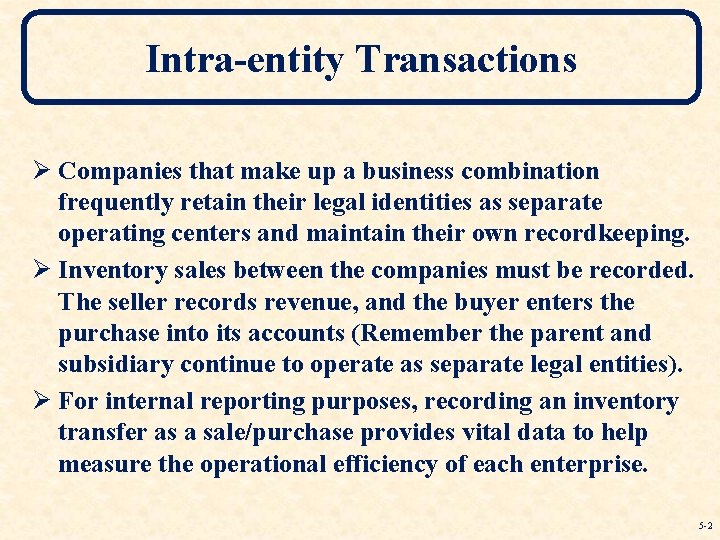 Intra-entity Transactions

➢ Companies that make up a business combination frequently retain their legal identities as separate operating centers and maintain their own recordkeeping.

➢ Inventory sales between the companies must be recorded. The seller records revenue, and the buyer enters the purchase into its accounts (Remember the parent and subsidiary continue to operate as separate legal entities).

➢ For internal reporting purposes, recording an inventory transfer as a sale/purchase provides vital data to help measure the operational efficiency of each enterprise.

5-2